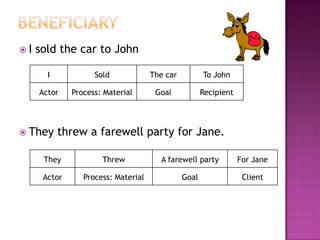 BENEFICIARY

I sold the car to John

| I | Sold | The car | To John |
|---|---|---|---|
| Actor | Process: Material | Goal | Recipient |

They threw a farewell party for Jane.

| They | Threw | A farewell party | For Jane |
|---|---|---|---|
| Actor | Process: Material | Goal | Client |